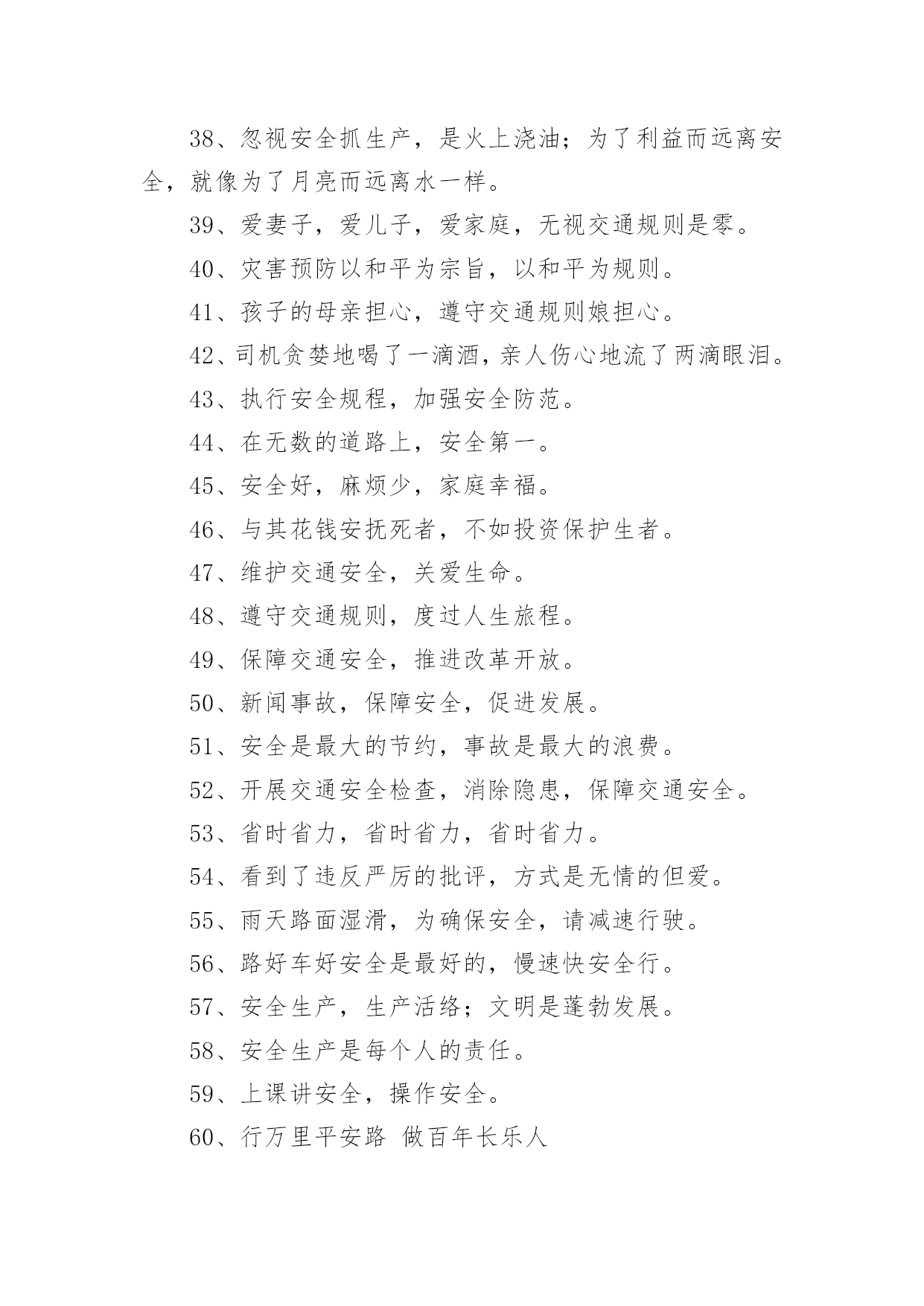 38、忽视安全抓生产，是火上浇油；为了利益而远离安全，就像为了月亮而远离水一样。

39、爱妻子，爱儿子，爱家庭，无视交通规则是零。

40、灾害预防以和平为宗旨，以和平为规则。

41、孩子的母亲担心，遵守交通规则娘担心。

42、司机贪婪地喝了一滴酒，亲人伤心地流了两滴眼泪。

43、执行安全规程，加强安全防范。

44、在无数的道路上，安全第一。

45、安全好，麻烦少，家庭幸福。

46、与其花钱安抚死者，不如投资保护生者。

47、维护交通安全，关爱生命。

48、遵守交通规则，度过人生旅程。

49、保障交通安全，推进改革开放。

50、新闻事故，保障安全，促进发展。

51、安全是最大的节约，事故是最大的浪费。

52、开展交通安全检查，消除隐患，保障交通安全。

53、省时省力，省时省力，省时省力。

54、看到了违反严厉的批评，方式是无情的但爱。

55、雨天路面湿滑，为确保安全，请减速行驶。

56、路好车好安全是最好的，慢速快安全行。

57、安全生产，生产活络；文明是蓬勃发展。

58、安全生产是每个人的责任。

59、上课讲安全，操作安全。

60、行万里平安路 做百年长乐人